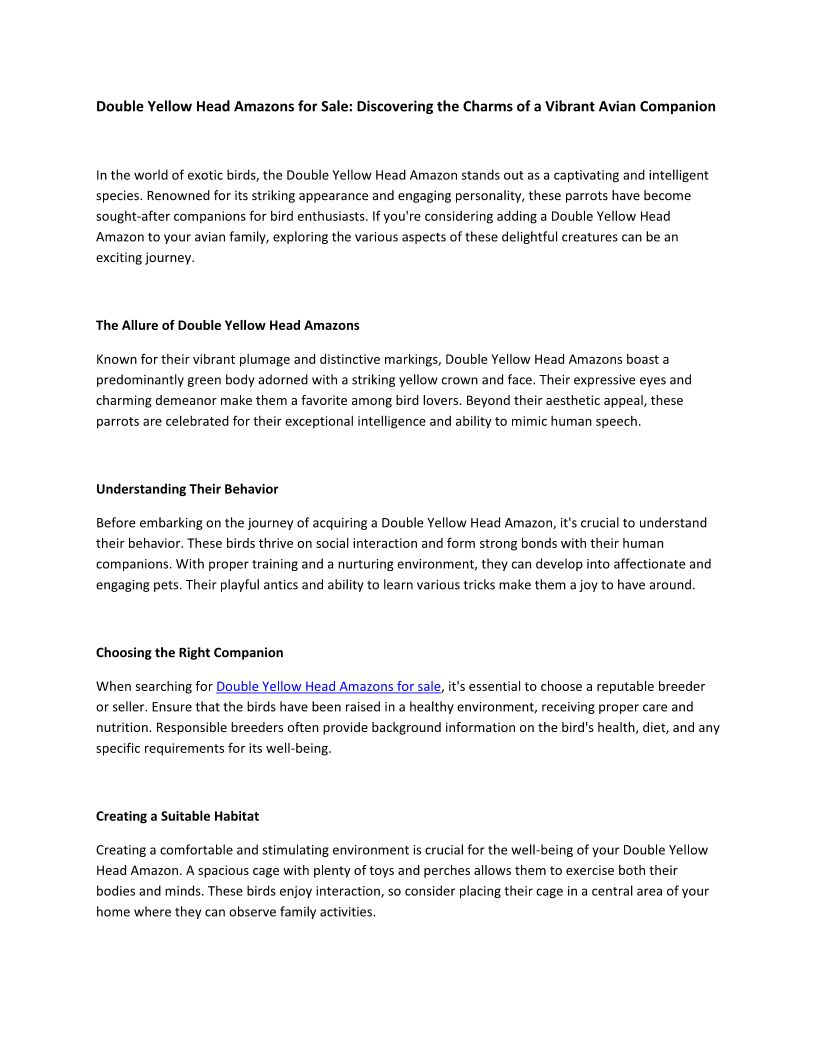 Double Yellow Head Amazons for Sale: Discovering the Charms of a Vibrant Avian Companion

In the world of exotic birds, the Double Yellow Head Amazon stands out as a captivating and intelligent species. Renowned for its striking appearance and engaging personality, these parrots have become sought-after companions for bird enthusiasts. If you're considering adding a Double Yellow Head Amazon to your avian family, exploring the various aspects of these delightful creatures can be an exciting journey.

The Allure of Double Yellow Head Amazons

Known for their vibrant plumage and distinctive markings, Double Yellow Head Amazons boast a predominantly green body adorned with a striking yellow crown and face. Their expressive eyes and charming demeanor make them a favorite among bird lovers. Beyond their aesthetic appeal, these parrots are celebrated for their exceptional intelligence and ability to mimic human speech.

Understanding Their Behavior

Before embarking on the journey of acquiring a Double Yellow Head Amazon, it's crucial to understand their behavior. These birds thrive on social interaction and form strong bonds with their human companions. With proper training and a nurturing environment, they can develop into affectionate and engaging pets. Their playful antics and ability to learn various tricks make them a joy to have around.

Choosing the Right Companion

When searching for Double Yellow Head Amazons for sale, it's essential to choose a reputable breeder or seller. Ensure that the birds have been raised in a healthy environment, receiving proper care and nutrition. Responsible breeders often provide background information on the bird's health, diet, and any specific requirements for its well-being.

Creating a Suitable Habitat

Creating a comfortable and stimulating environment is crucial for the well-being of your Double Yellow Head Amazon. A spacious cage with plenty of toys and perches allows them to exercise both their bodies and minds. These birds enjoy interaction, so consider placing their cage in a central area of your home where they can observe family activities.